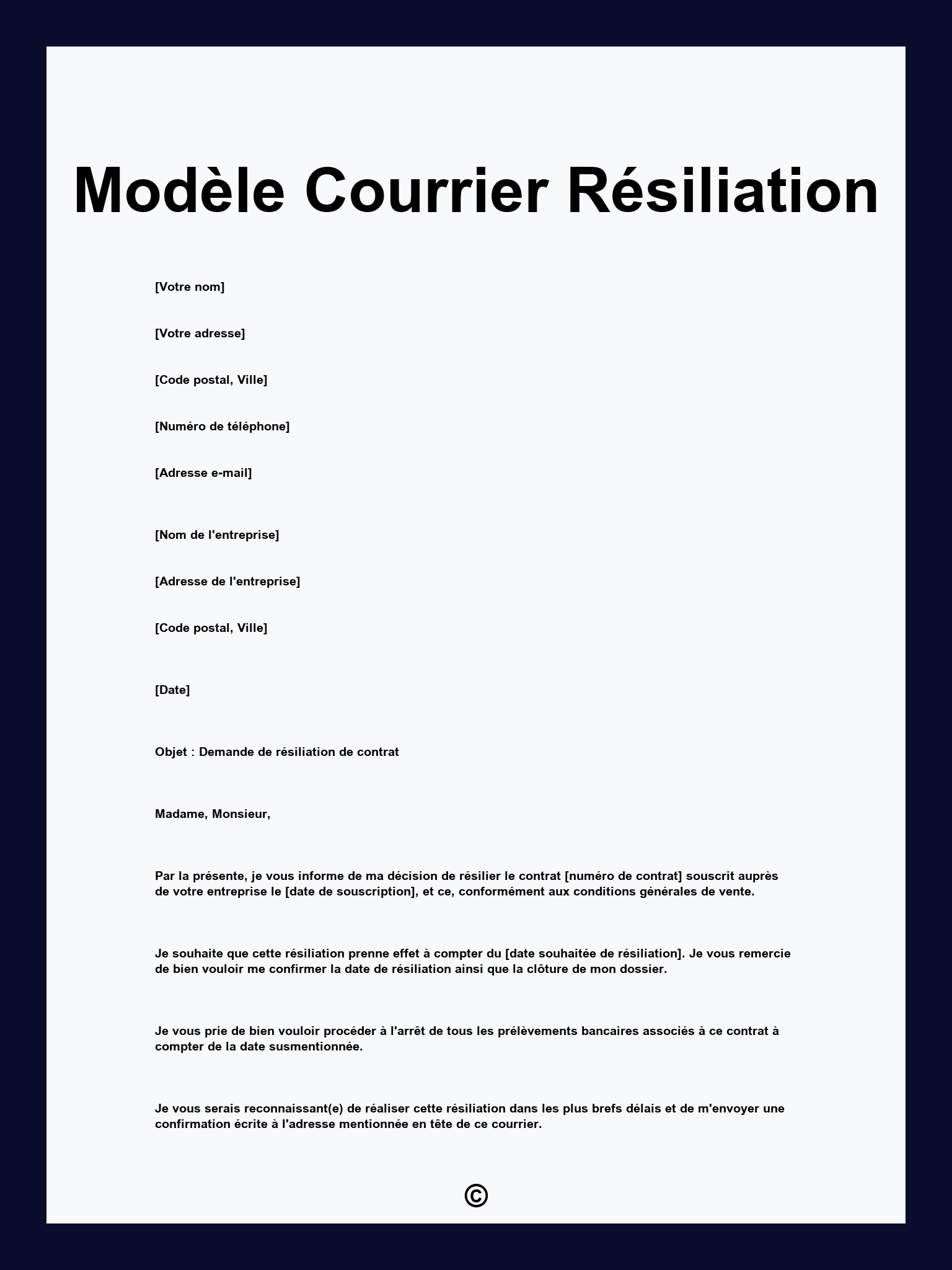 Modèle Courrier Résiliation

[Votre nom]

[Votre adresse]

[Code postal, Ville]

[Numéro de téléphone]

[Adresse e-mail]

[Nom de l'entreprise]

[Adresse de l'entreprise]

[Code postal, Ville]

[Date]

Objet : Demande de résiliation de contrat

Madame, Monsieur,

Par la présente, je vous informe de ma décision de résilier le contrat [numéro de contrat] souscrit auprès de votre entreprise le [date de souscription], et ce, conformément aux conditions générales de vente.

Je souhaite que cette résiliation prenne effet à compter du [date souhaitée de résiliation]. Je vous remercie de bien vouloir me confirmer la date de résiliation ainsi que la clôture de mon dossier.

Je vous prie de bien vouloir procéder à l'arrêt de tous les prélèvements bancaires associés à ce contrat à compter de la date susmentionnée.

Je vous serais reconnaissant(e) de réaliser cette résiliation dans les plus brefs délais et de m'envoyer une confirmation écrite à l'adresse mentionnée en tête de ce courrier.

©